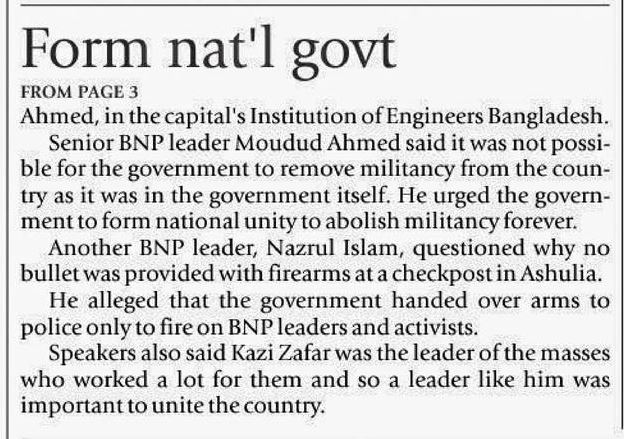 Form nat'l govt

FROM PAGE 3

Ahmed, in the capital's Institution of Engineers Bangladesh.

Senior BNP leader Moudud Ahmed said it was not possible for the government to remove militancy from the country as it was in the government itself. He urged the government to form national unity to abolish militancy forever.

Another BNP leader, Nazrul Islam, questioned why no bullet was provided with firearms at a checkpost in Ashulia.

He alleged that the government handed over arms to police only to fire on BNP leaders and activists.

Speakers also said Kazi Zafar was the leader of the masses who worked a lot for them and so a leader like him was important to unite the country.